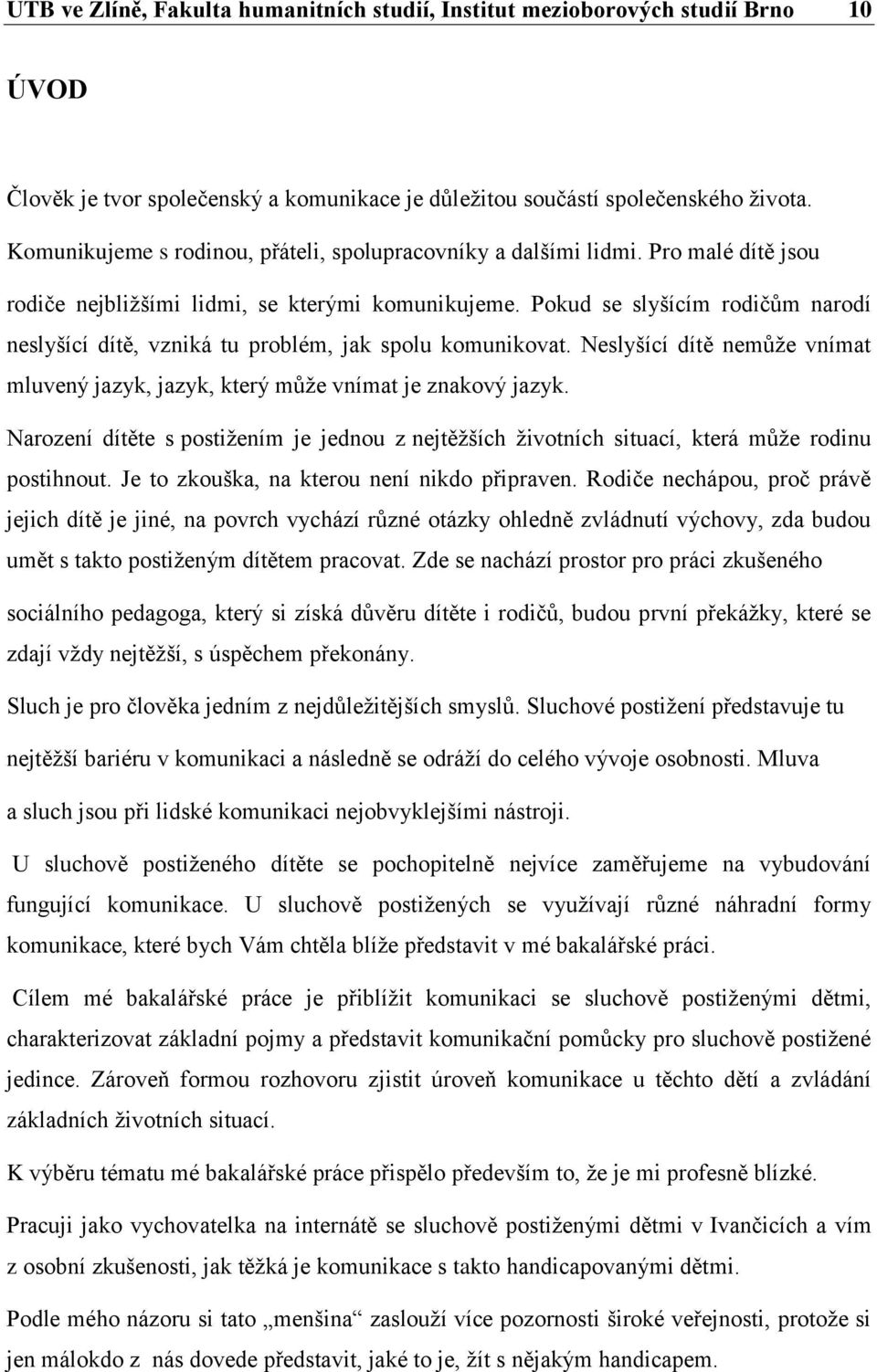 UTB ve Zlíně, Fakulta humanitních studií, Institut mezioborových studií Brno 10

ÚVOD

Člověk je tvor společenský a komunikace je důležitou součástí společenského života. Komunikujeme s rodinou, přáteli, spolupracovníky a dalšími lidmi. Pro malé dítě jsou rodiče nejbližšími lidmi, se kterými komunikujeme. Pokud se slyšícím rodičům narodí neslyšící dítě, vzniká tu problém, jak spolu komunikovat. Neslyšící dítě nemůže vnímat mluvený jazyk, jazyk, který může vnímat je znakový jazyk.

Narození dítěte s postižením je jednou z nejtěžších životních situací, která může rodinu postihnout. Je to zkouška, na kterou není nikdo připraven. Rodiče nechápou, proč právě jejich dítě je jiné, na povrch vychází různé otázky ohledně zvládnutí výchovy, zda budou umět s takto postiženým dítětem pracovat. Zde se nachází prostor pro práci zkušeného sociálního pedagoga, který si získá důvěru dítěte i rodičů, budou první překážky, které se zdají vždy nejtěžší, s úspěchem překonány.

Sluch je pro člověka jedním z nejdůležitějších smyslů. Sluchové postižení představuje tu nejtěžší bariéru v komunikaci a následně se odráží do celého vývoje osobnosti. Mluva a sluch jsou při lidské komunikaci nejobvyklejšími nástroji.

U sluchově postiženého dítěte se pochopitelně nejvíce zaměřujeme na vybudování fungující komunikace. U sluchově postižených se využívají různé náhradní formy komunikace, které bych Vám chtěla blíže představit v mé bakalářské práci.

Cílem mé bakalářské práce je přiblížit komunikaci se sluchově postiženými dětmi, charakterizovat základní pojmy a představit komunikační pomůcky pro sluchově postižené jedince. Zároveň formou rozhovoru zjistit úroveň komunikace u těchto dětí a zvládání základních životních situací.

K výběru tématu mé bakalářské práce přispělo především to, že je mi profesně blízké.

Pracuji jako vychovatelka na internátě se sluchově postiženými dětmi v Ivančicích a vím z osobní zkušenosti, jak těžká je komunikace s takto handicapovanými dětmi.

Podle mého názoru si tato „menšina“ zaslouží více pozornosti široké veřejnosti, protože si jen málokdo z nás dovede představit, jaké to je, žít s nějakým handicapem.